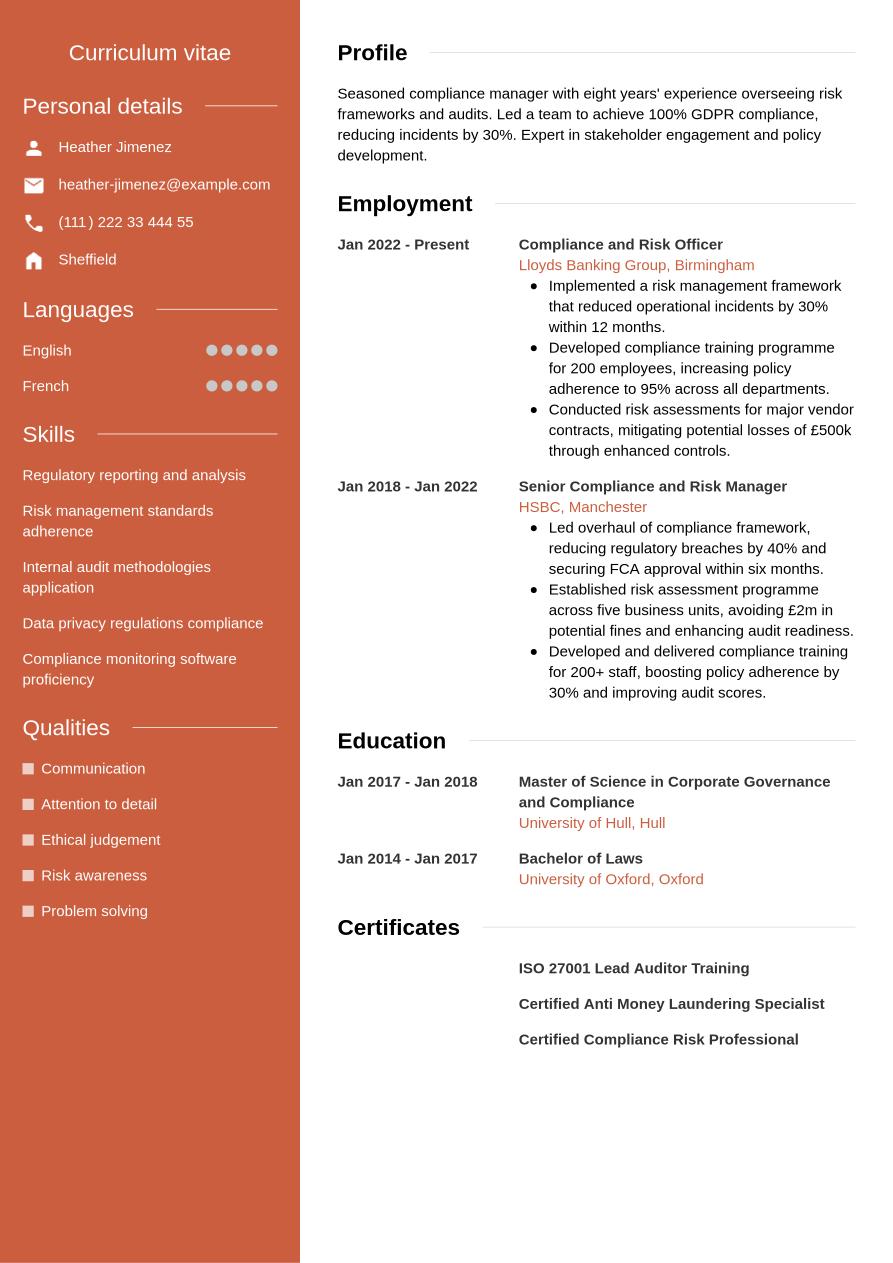 Curriculum vitae

Personal details

Heather Jimenez

heather-jimenez@example.com

(111) 222 33 444 55

Sheffield

Languages

English

French

Skills

Regulatory reporting and analysis

Risk management standards adherence

Internal audit methodologies application

Data privacy regulations compliance

Compliance monitoring software proficiency

Qualities

Communication

Attention to detail

Ethical judgement

Risk awareness

Problem solving

Profile

Seasoned compliance manager with eight years' experience overseeing risk frameworks and audits. Led a team to achieve 100% GDPR compliance, reducing incidents by 30%. Expert in stakeholder engagement and policy development.

Employment

Jan 2022 - Present

Compliance and Risk Officer
Lloyds Banking Group, Birmingham

- Implemented a risk management framework that reduced operational incidents by 30% within 12 months.
- Developed compliance training programme for 200 employees, increasing policy adherence to 95% across all departments.
- Conducted risk assessments for major vendor contracts, mitigating potential losses of £500k through enhanced controls.

Jan 2018 - Jan 2022

Senior Compliance and Risk Manager
HSBC, Manchester

- Led overhaul of compliance framework, reducing regulatory breaches by 40% and securing FCA approval within six months.
- Established risk assessment programme across five business units, avoiding £2m in potential fines and enhancing audit readiness.
- Developed and delivered compliance training for 200+ staff, boosting policy adherence by 30% and improving audit scores.

Education

Jan 2017 - Jan 2018

Master of Science in Corporate Governance and Compliance
University of Hull, Hull

Jan 2014 - Jan 2017

Bachelor of Laws
University of Oxford, Oxford

Certificates

ISO 27001 Lead Auditor Training

Certified Anti Money Laundering Specialist

Certified Compliance Risk Professional